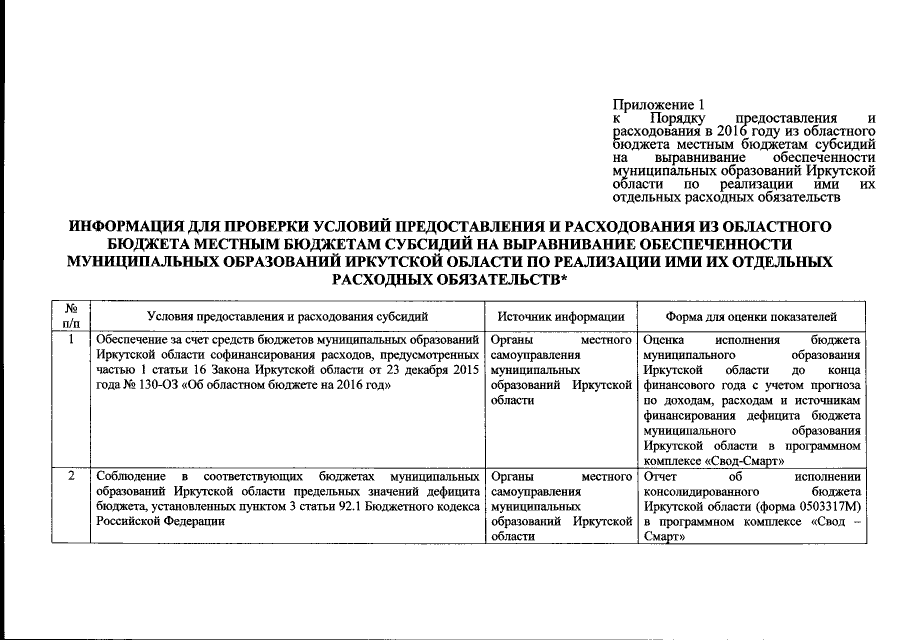 Приложение 1
к Порядку предоставления и расходования в 2016 году из областного бюджета местным бюджетам субсидий на выравнивание обеспеченности муниципальных образований Иркутской области по реализации ими их отдельных расходных обязательств

ИНФОРМАЦИЯ ДЛЯ ПРОВЕРКИ УСЛОВИЙ ПРЕДОСТАВЛЕНИЯ И РАСХОДОВАНИЯ ИЗ ОБЛАСТНОГО БЮДЖЕТА МЕСТНЫМ БЮДЖЕТАМ СУБСИДИЙ НА ВЫРАВНИВАНИЕ ОБЕСПЕЧЕННОСТИ МУНИЦИПАЛЬНЫХ ОБРАЗОВАНИЙ ИРКУТСКОЙ ОБЛАСТИ ПО РЕАЛИЗАЦИИ ИМИ ИХ ОТДЕЛЬНЫХ РАСХОДНЫХ ОБЯЗАТЕЛЬСТВ*

| № п/п | Условия предоставления и расходования субсидий | Источник информации | Форма для оценки показателей |
|---|---|---|---|
| 1 | Обеспечение за счет средств бюджетов муниципальных образований Иркутской области софинансирования расходов, предусмотренных частью 1 статьи 16 Закона Иркутской области от 23 декабря 2015 года № 130-ОЗ «Об областном бюджете на 2016 год» | Органы местного самоуправления муниципальных образований Иркутской области | Оценка исполнения бюджета муниципального образования Иркутской области до конца финансового года с учетом прогноза по доходам, расходам и источникам финансирования дефицита бюджета муниципального образования Иркутской области в программном комплексе «Свод-Смарт» |
| 2 | Соблюдение в соответствующих бюджетах муниципальных образований Иркутской области предельных значений дефицита бюджета, установленных пунктом 3 статьи 92.1 Бюджетного кодекса Российской Федерации | Органы местного самоуправления муниципальных образований Иркутской области | Отчет об исполнении консолидированного бюджета Иркутской области (форма 0503317М) в программном комплексе «Свод – Смарт» |